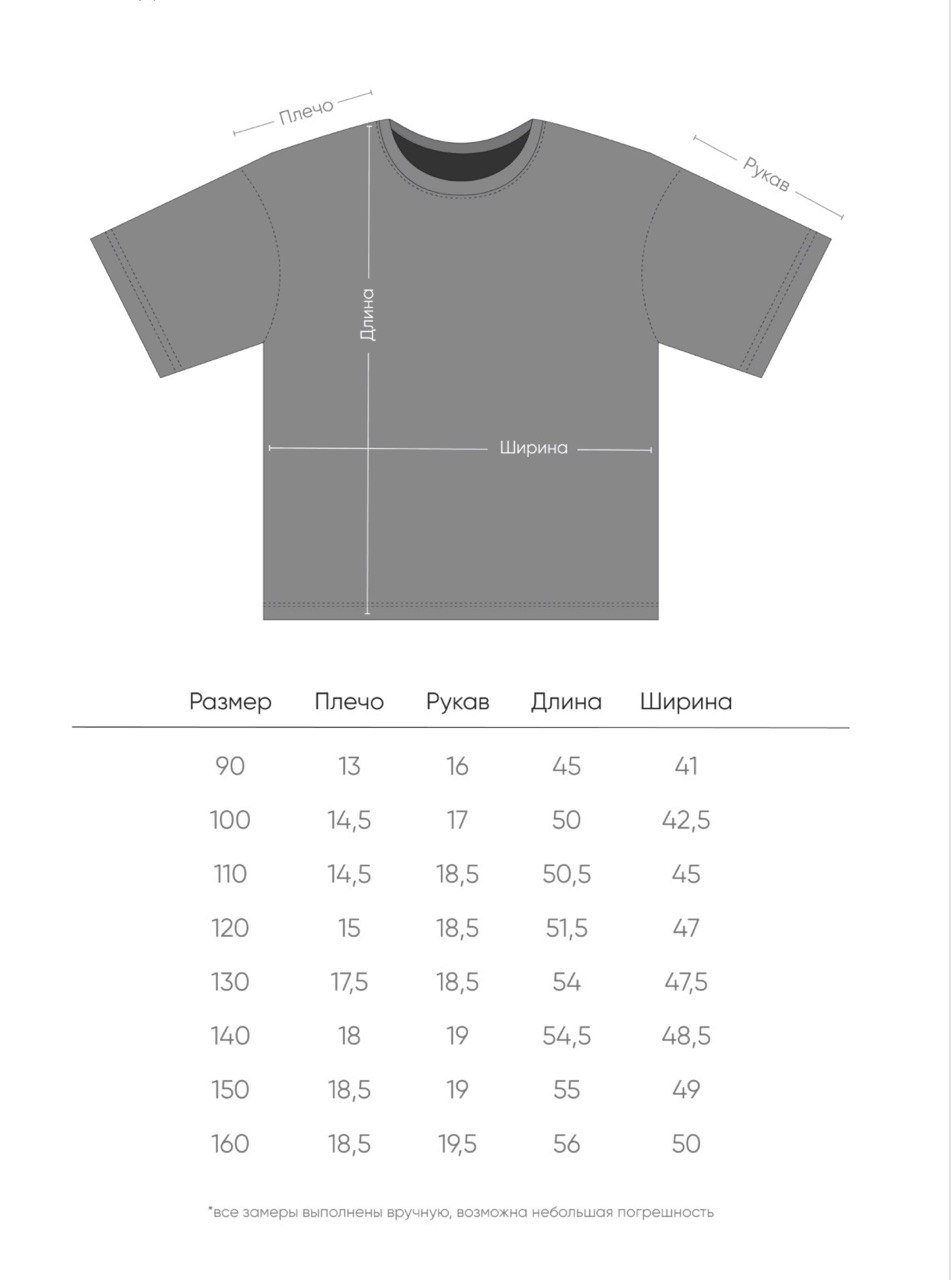 Плечо

Рукав

Длина

Ширина

| Размер | Плечо | Рукав | Длина | Ширина |
|---|---|---|---|---|
| 90 | 13 | 16 | 45 | 41 |
| 100 | 14,5 | 17 | 50 | 42,5 |
| 110 | 14,5 | 18,5 | 50,5 | 45 |
| 120 | 15 | 18,5 | 51,5 | 47 |
| 130 | 17,5 | 18,5 | 54 | 47,5 |
| 140 | 18 | 19 | 54,5 | 48,5 |
| 150 | 18,5 | 19 | 55 | 49 |
| 160 | 18,5 | 19,5 | 56 | 50 |

*все замеры выполнены вручную, возможна небольшая погрешность